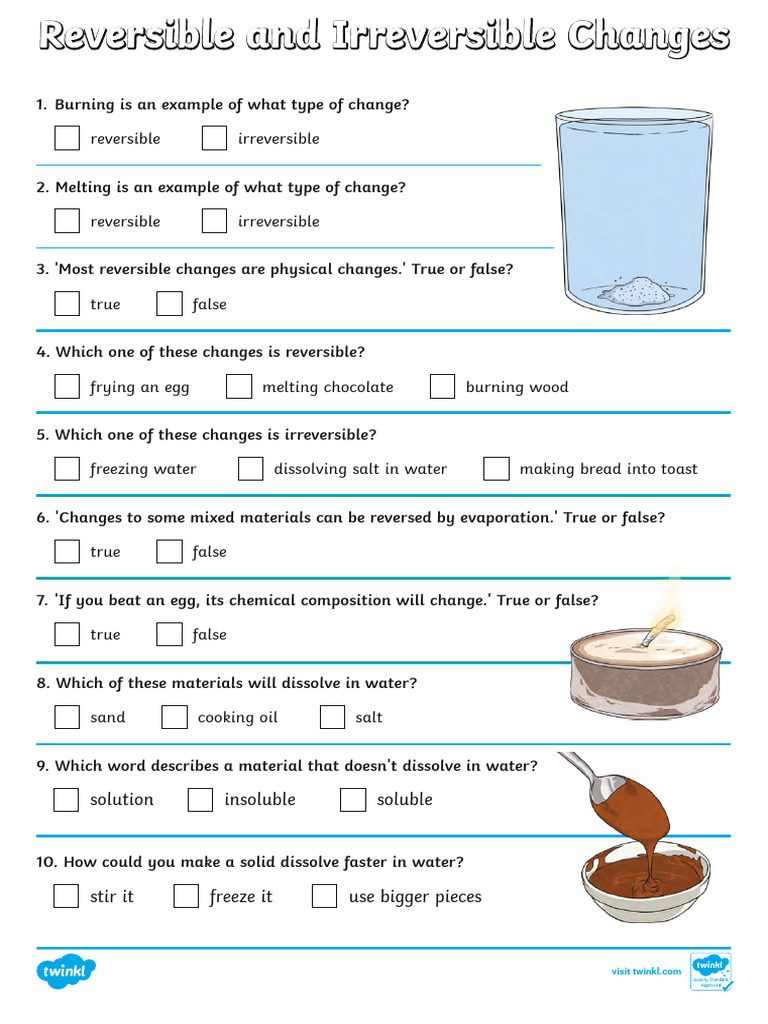 Reversible and Irreversible Changes

1. Burning is an example of what type of change?

reversible irreversible

2. Melting is an example of what type of change?

reversible irreversible

3. 'Most reversible changes are physical changes.' True or false?

true false

4. Which one of these changes is reversible?

frying an egg melting chocolate burning wood

5. Which one of these changes is irreversible?

freezing water dissolving salt in water making bread into toast

6. 'Changes to some mixed materials can be reversed by evaporation.' True or false?

true false

7. 'If you beat an egg, its chemical composition will change.' True or false?

true false

8. Which of these materials will dissolve in water?

sand cooking oil salt

9. Which word describes a material that doesn't dissolve in water?

solution insoluble soluble

10. How could you make a solid dissolve faster in water?

stir it freeze it use bigger pieces

twinkl

visit twinkl.com

twinkl Quality Standard Approved